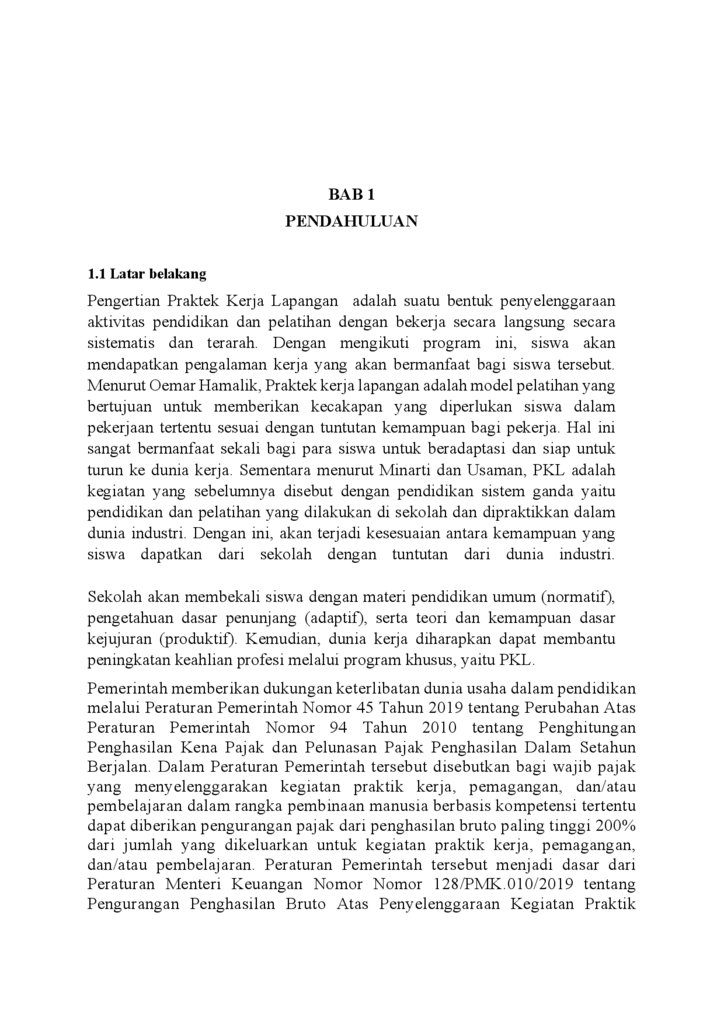 BAB 1
PENDAHULUAN

1.1 Latar belakang

Pengertian Praktek Kerja Lapangan adalah suatu bentuk penyelenggaraan aktivitas pendidikan dan pelatihan dengan bekerja secara langsung secara sistematis dan terarah. Dengan mengikuti program ini, siswa akan mendapatkan pengalaman kerja yang akan bermanfaat bagi siswa tersebut. Menurut Oemar Hamalik, Praktek kerja lapangan adalah model pelatihan yang bertujuan untuk memberikan kecakapan yang diperlukan siswa dalam pekerjaan tertentu sesuai dengan tuntutan kemampuan bagi pekerja. Hal ini sangat bermanfaat sekali bagi para siswa untuk beradaptasi dan siap untuk turun ke dunia kerja. Sementara menurut Minarti dan Usaman, PKL adalah kegiatan yang sebelumnya disebut dengan pendidikan sistem ganda yaitu pendidikan dan pelatihan yang dilakukan di sekolah dan dipraktikkan dalam dunia industri. Dengan ini, akan terjadi kesesuaian antara kemampuan yang siswa dapatkan dari sekolah dengan tuntutan dari dunia industri.

Sekolah akan membekali siswa dengan materi pendidikan umum (normatif), pengetahuan dasar penunjang (adaptif), serta teori dan kemampuan dasar kejujuran (produktif). Kemudian, dunia kerja diharapkan dapat membantu peningkatan keahlian profesi melalui program khusus, yaitu PKL.

Pemerintah memberikan dukungan keterlibatan dunia usaha dalam pendidikan melalui Peraturan Pemerintah Nomor 45 Tahun 2019 tentang Perubahan Atas Peraturan Pemerintah Nomor 94 Tahun 2010 tentang Penghitungan Penghasilan Kena Pajak dan Pelunasan Pajak Penghasilan Dalam Setahun Berjalan. Dalam Peraturan Pemerintah tersebut disebutkan bagi wajib pajak yang menyelenggarakan kegiatan praktik kerja, pemagangan, dan/atau pembelajaran dalam rangka pembinaan manusia berbasis kompetensi tertentu dapat diberikan pengurangan pajak dari penghasilan bruto paling tinggi 200% dari jumlah yang dikeluarkan untuk kegiatan praktik kerja, pemagangan, dan/atau pembelajaran. Peraturan Pemerintah tersebut menjadi dasar dari Peraturan Menteri Keuangan Nomor Nomor 128/PMK.010/2019 tentang Pengurangan Penghasilan Bruto Atas Penyelenggaraan Kegiatan Praktik